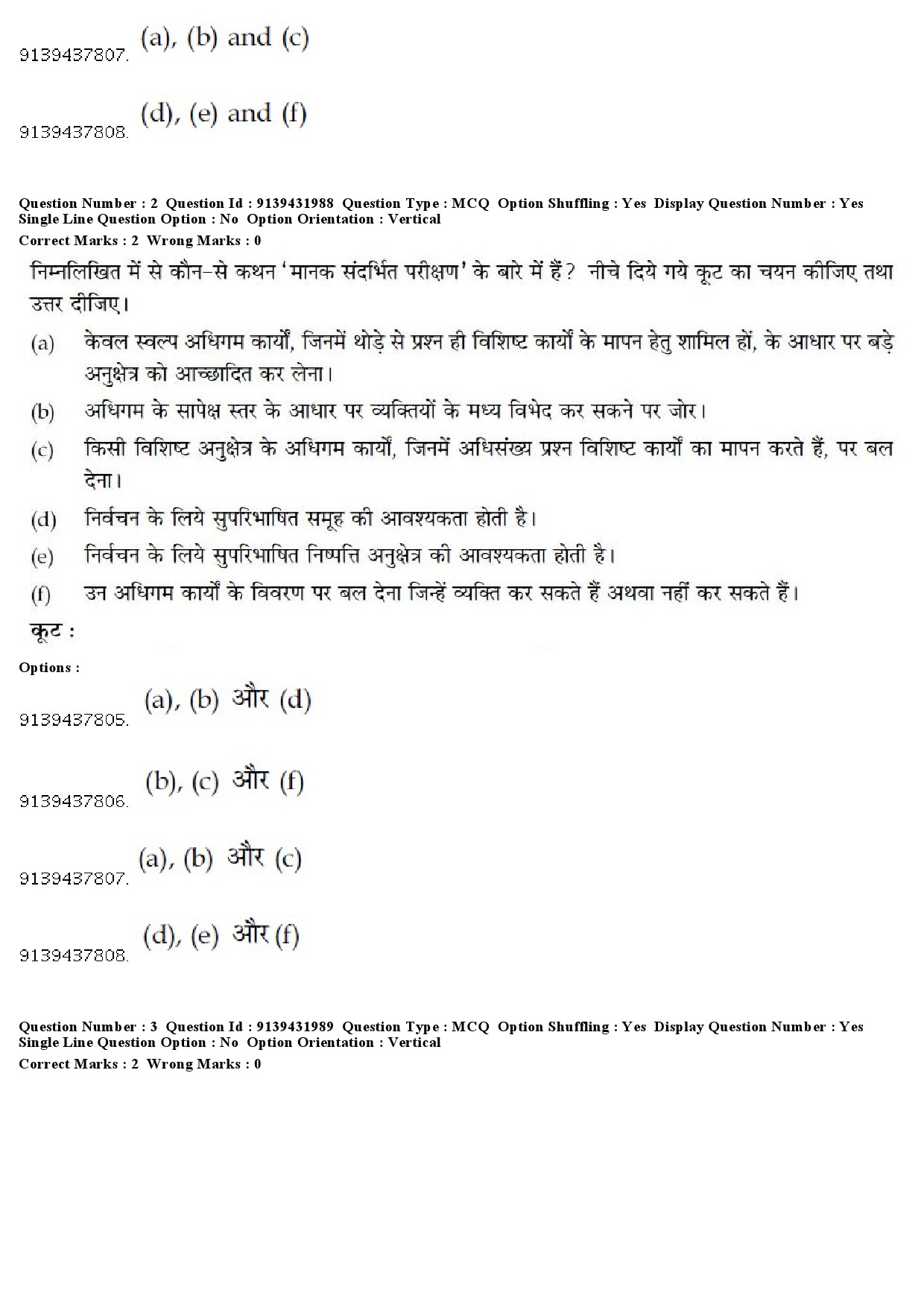 9139437807. (a), (b) and (c)

9139437808. (d), (e) and (f)

Question Number : 2 Question Id : 9139431988 Question Type : MCQ Option Shuffling : Yes Display Question Number : Yes Single Line Question Option : No Option Orientation : Vertical
Correct Marks : 2 Wrong Marks : 0

निम्नलिखित में से कौन-से कथन 'मानक संदर्भित परीक्षण' के बारे में हैं? नीचे दिये गये कूट का चयन कीजिए तथा उत्तर दीजिए।

(a) केवल स्वल्प अधिगम कार्यों, जिनमें थोड़े से प्रश्न ही विशिष्ट कार्यों के मापन हेतु शामिल हों, के आधार पर बड़े अनुक्षेत्र को आच्छादित कर लेना।

(b) अधिगम के सापेक्ष स्तर के आधार पर व्यक्तियों के मध्य विभेद कर सकने पर जोर।

(c) किसी विशिष्ट अनुक्षेत्र के अधिगम कार्यों, जिनमें अधिसंख्य प्रश्न विशिष्ट कार्यों का मापन करते हैं, पर बल देना।

(d) निर्वचन के लिये सुपरिभाषित समूह की आवश्यकता होती है।

(e) निर्वचन के लिये सुपरिभाषित निष्पत्ति अनुक्षेत्र की आवश्यकता होती है।

(f) उन अधिगम कार्यों के विवरण पर बल देना जिन्हें व्यक्ति कर सकते हैं अथवा नहीं कर सकते हैं।

कूट :

Options :

9139437805. (a), (b) और (d)

9139437806. (b), (c) और (f)

9139437807. (a), (b) और (c)

9139437808. (d), (e) और (f)

Question Number : 3 Question Id : 9139431989 Question Type : MCQ Option Shuffling : Yes Display Question Number : Yes Single Line Question Option : No Option Orientation : Vertical
Correct Marks : 2 Wrong Marks : 0